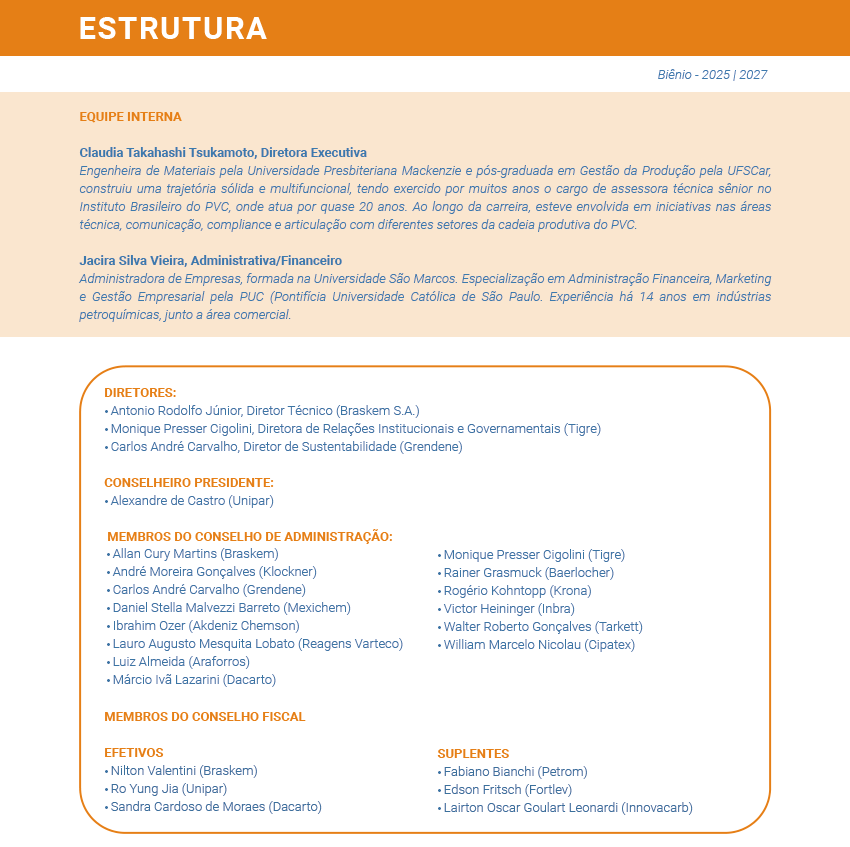 ESTRUTURA

Biênio - 2025 | 2027

EQUIPE INTERNA

Claudia Takahashi Tsukamoto, Diretora Executiva
Engenheira de Materiais pela Universidade Presbiteriana Mackenzie e pós-graduada em Gestão da Produção pela UFSCar, construiu uma trajetória sólida e multifuncional, tendo exercido por muitos anos o cargo de assessora técnica sênior no Instituto Brasileiro do PVC, onde atua por quase 20 anos. Ao longo da carreira, esteve envolvida em iniciativas nas áreas técnica, comunicação, compliance e articulação com diferentes setores da cadeia produtiva do PVC.

Jacira Silva Vieira, Administrativa/Financeiro
Administradora de Empresas, formada na Universidade São Marcos. Especialização em Administração Financeira, Marketing e Gestão Empresarial pela PUC (Pontifícia Universidade Católica de São Paulo. Experiência há 14 anos em indústrias petroquímicas, junto a área comercial.

DIRETORES:
• Antonio Rodolfo Júnior, Diretor Técnico (Braskem S.A.)
• Monique Presser Cigolini, Diretora de Relações Institucionais e Governamentais (Tigre)
• Carlos André Carvalho, Diretor de Sustentabilidade (Grendene)

CONSELHEIRO PRESIDENTE:
• Alexandre de Castro (Unipar)

MEMBROS DO CONSELHO DE ADMINISTRAÇÃO:
• Allan Cury Martins (Braskem)
• André Moreira Gonçalves (Klockner)
• Carlos André Carvalho (Grendene)
• Daniel Stella Malvezzi Barreto (Mexichem)
• Ibrahim Ozer (Akdeniz Chemson)
• Lauro Augusto Mesquita Lobato (Reagens Varteco)
• Luiz Almeida (Araforros)
• Márcio Ivã Lazarini (Dacarto)

• Monique Presser Cigolini (Tigre)
• Rainer Grasmuck (Baerlocher)
• Rogério Kohntopp (Krona)
• Victor Heininger (Inbra)
• Walter Roberto Gonçalves (Tarkett)
• William Marcelo Nicolau (Cipatex)

MEMBROS DO CONSELHO FISCAL

EFETIVOS
• Nilton Valentini (Braskem)
• Ro Yung Jia (Unipar)
• Sandra Cardoso de Moraes (Dacarto)

SUPLENTES
• Fabiano Bianchi (Petrom)
• Edson Fritsch (Fortlev)
• Lairton Oscar Goulart Leonardi (Innovacarb)